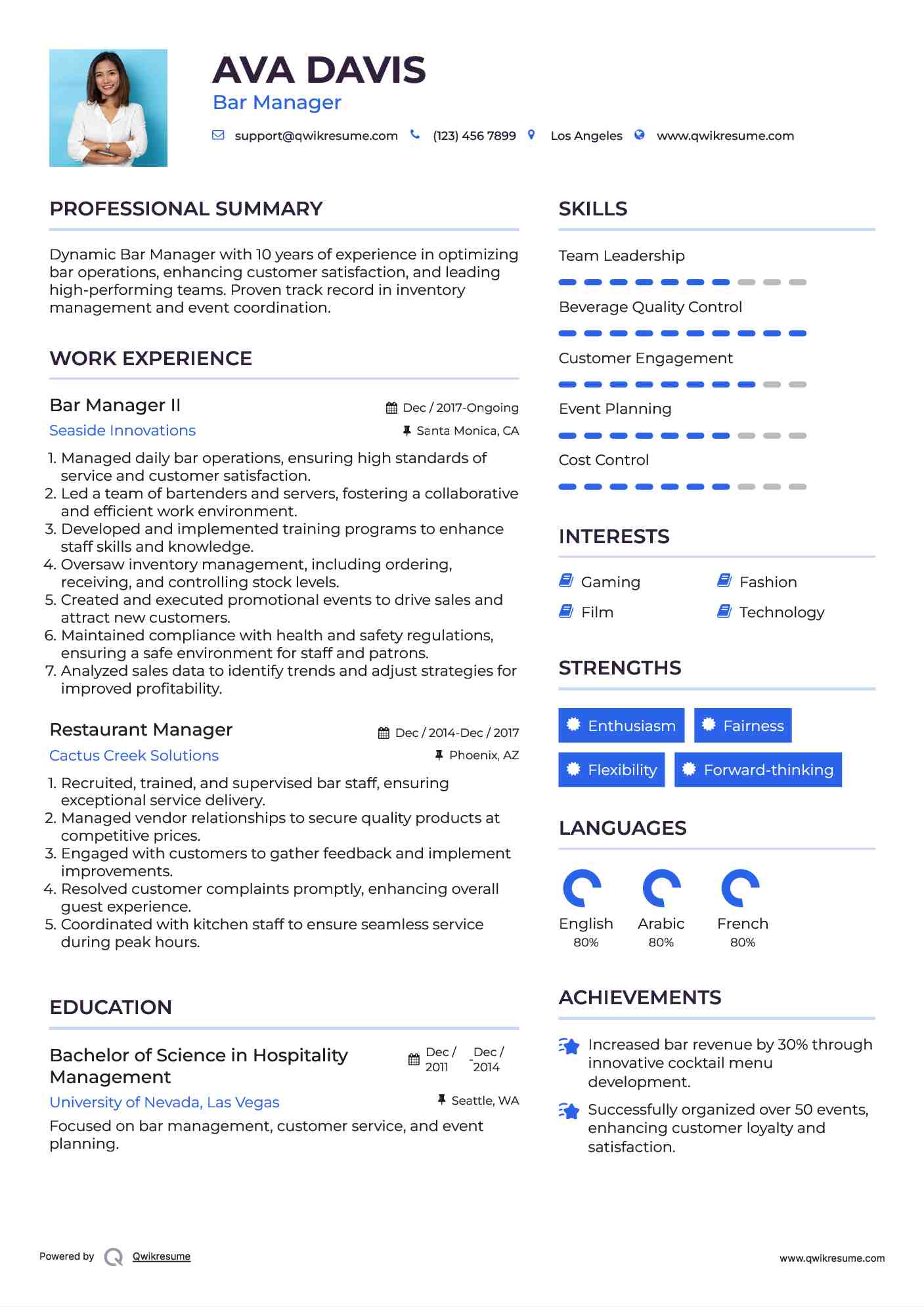 AVA DAVIS
Bar Manager

support@qwikresume.com (123) 456 7899 Los Angeles www.qwikresume.com

PROFESSIONAL SUMMARY

Dynamic Bar Manager with 10 years of experience in optimizing bar operations, enhancing customer satisfaction, and leading high-performing teams. Proven track record in inventory management and event coordination.

WORK EXPERIENCE

Bar Manager II
Dec / 2017-Ongoing
Seaside Innovations
Santa Monica, CA

1. Managed daily bar operations, ensuring high standards of service and customer satisfaction.
2. Led a team of bartenders and servers, fostering a collaborative and efficient work environment.
3. Developed and implemented training programs to enhance staff skills and knowledge.
4. Oversaw inventory management, including ordering, receiving, and controlling stock levels.
5. Created and executed promotional events to drive sales and attract new customers.
6. Maintained compliance with health and safety regulations, ensuring a safe environment for staff and patrons.
7. Analyzed sales data to identify trends and adjust strategies for improved profitability.

Restaurant Manager
Dec / 2014-Dec / 2017
Cactus Creek Solutions
Phoenix, AZ

1. Recruited, trained, and supervised bar staff, ensuring exceptional service delivery.
2. Managed vendor relationships to secure quality products at competitive prices.
3. Engaged with customers to gather feedback and implement improvements.
4. Resolved customer complaints promptly, enhancing overall guest experience.
5. Coordinated with kitchen staff to ensure seamless service during peak hours.

EDUCATION

Bachelor of Science in Hospitality Management
Dec / 2011 - Dec / 2014
University of Nevada, Las Vegas
Seattle, WA

Focused on bar management, customer service, and event planning.

SKILLS

Team Leadership
Beverage Quality Control
Customer Engagement
Event Planning
Cost Control

INTERESTS

Gaming
Fashion
Film
Technology

STRENGTHS

Enthusiasm
Fairness
Flexibility
Forward-thinking

LANGUAGES

English
80%
Arabic
80%
French
80%

ACHIEVEMENTS

Increased bar revenue by 30% through innovative cocktail menu development.

Successfully organized over 50 events, enhancing customer loyalty and satisfaction.

Powered by Qwikresume
www.qwikresume.com